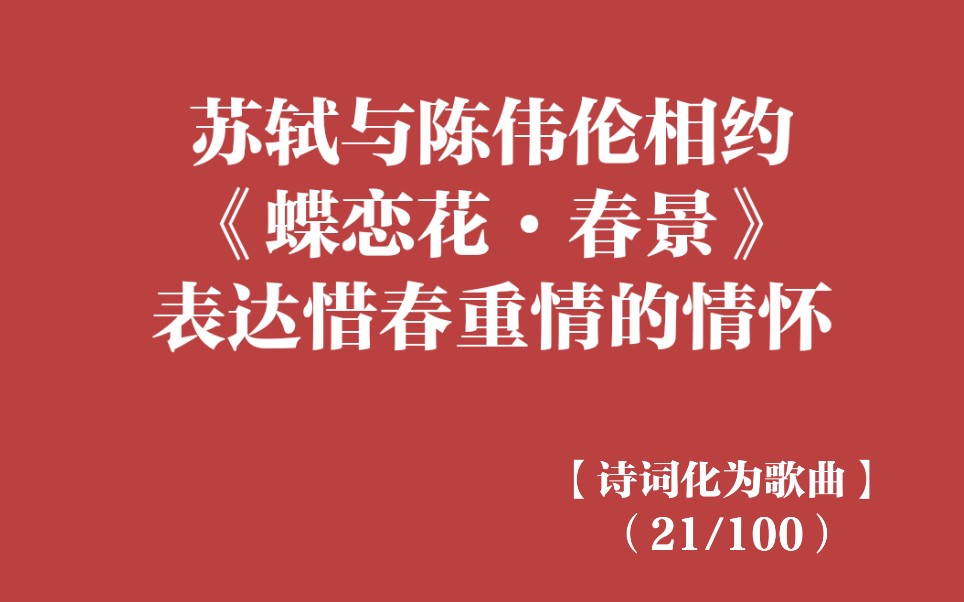 苏轼与陈伟伦相约
《蝶恋花·春景》
表达惜春重情的情怀

【诗词化为歌曲】
（21/100）